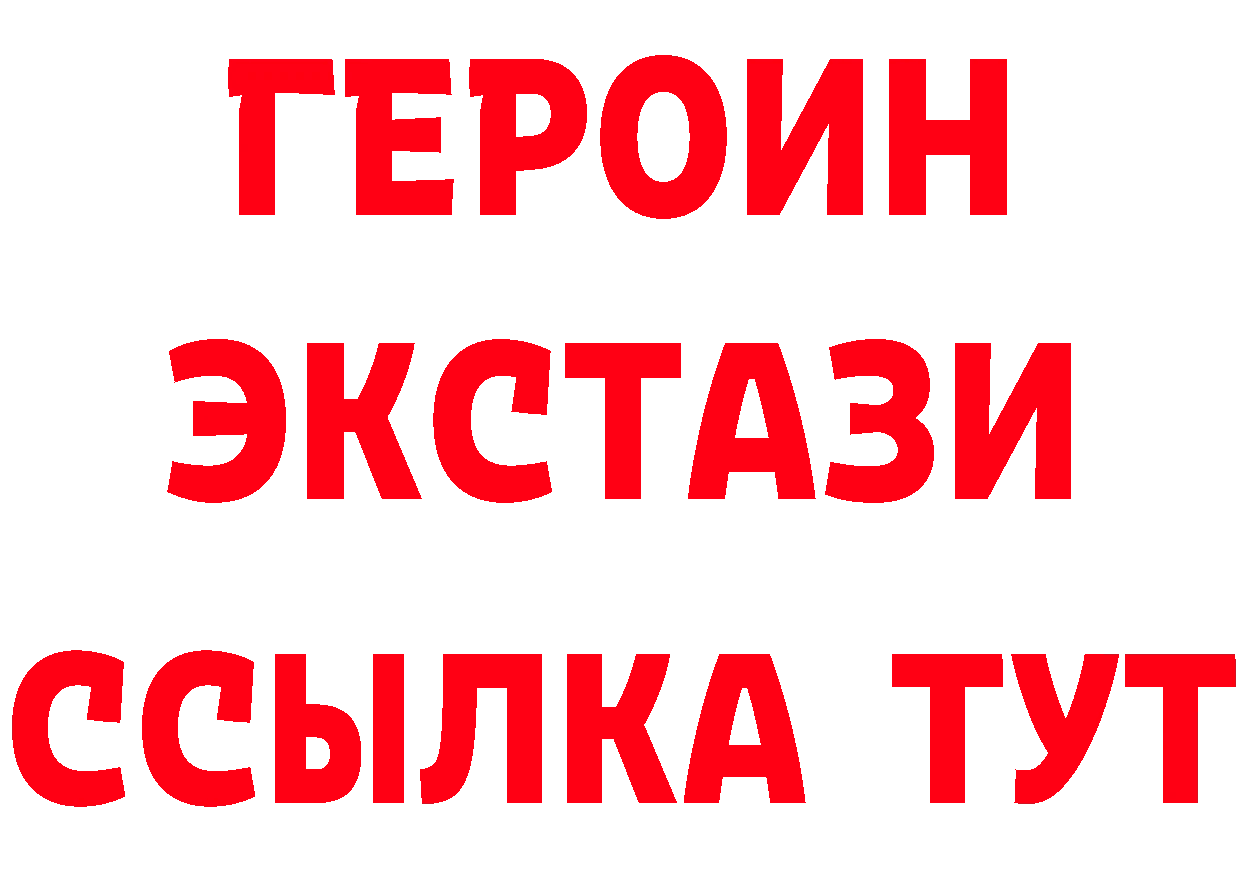 ГЕРОИН
ЭКСТАЗИ
ССЫЛКА ТУТ